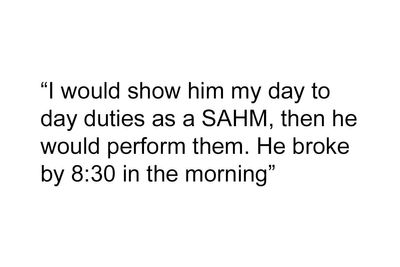 “I would show him my day to day duties as a SAHM, then he would perform them. He broke by 8:30 in the morning”